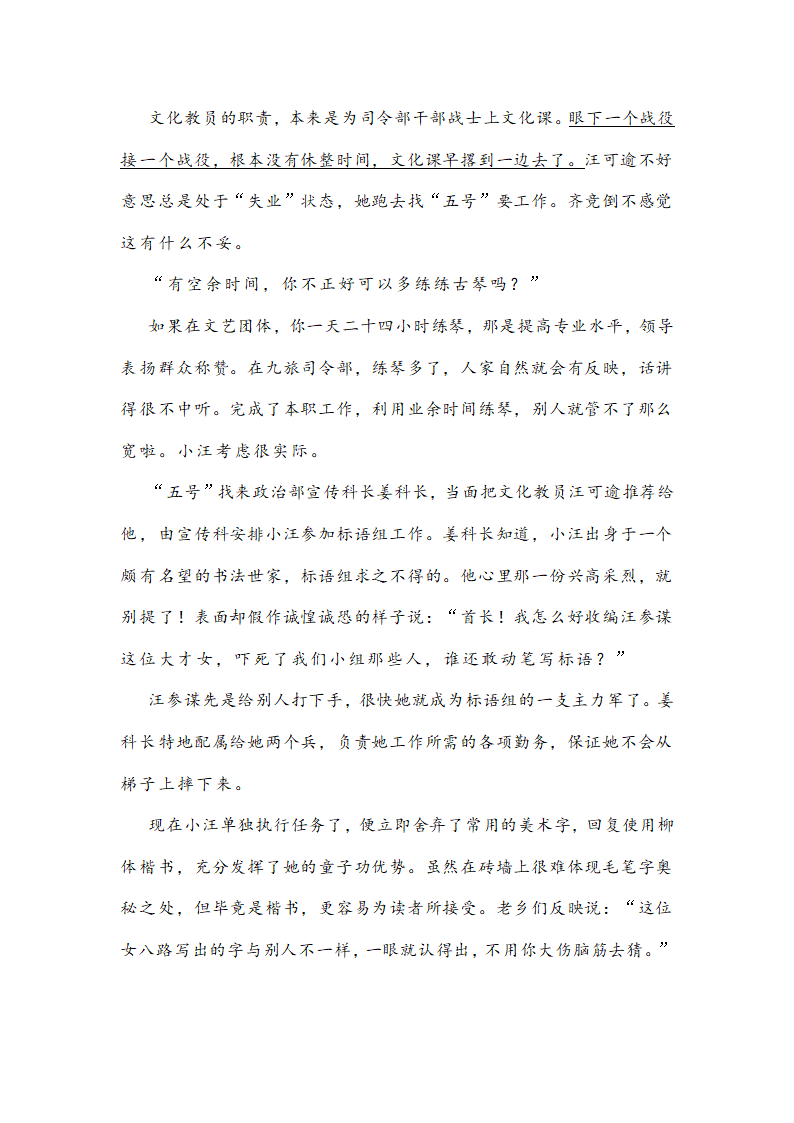 文化教员的职责，本来是为司令部干部战士上文化课。眼下一个战役接一个战役，根本没有休整时间，文化课早撂到一边去了。汪可逾不好意思总是处于“失业”状态，她跑去找“五号”要工作。齐竞倒不感觉这有什么不妥。

“有空余时间，你不正好可以多练练古琴吗？”

如果在文艺团体，你一天二十四小时练琴，那是提高专业水平，领导表扬群众称赞。在九旅司令部，练琴多了，人家自然就会有反映，话讲得很不中听。完成了本职工作，利用业余时间练琴，别人就管不了那么宽啦。小汪考虑很实际。

“五号”找来政治部宣传科长姜科长，当面把文化教员汪可逾推荐给他，由宣传科安排小汪参加标语组工作。姜科长知道，小汪出身于一个颇有名望的书法世家，标语组求之不得的。他心里那一份兴高采烈，就别提了！表面却假作诚惶诚恐的样子说：“首长！我怎么好收编汪参谋这位大才女，吓死了我们小组那些人，谁还敢动笔写标语？”

汪参谋先是给别人打下手，很快她就成为标语组的一支主力军了。姜科长特地配属给她两个兵，负责她工作所需的各项勤务，保证她不会从梯子上摔下来。

现在小汪单独执行任务了，便立即舍弃了常用的美术字，回复使用柳体楷书，充分发挥了她的童子功优势。虽然在砖墙上很难体现毛笔字奥秘之处，但毕竟是楷书，更容易为读者所接受。老乡们反映说：“这位女八路写出的字与别人不一样，一眼就认得出，不用你大伤脑筋去猜。”